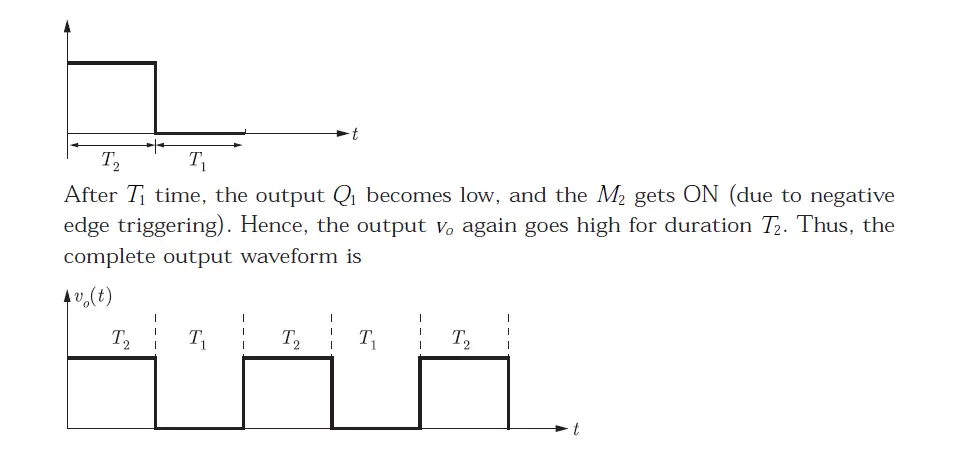 $t$
$T_2$ $T_1$

After $T_1$ time, the output $Q_1$ becomes low, and the $M_2$ gets ON (due to negative edge triggering). Hence, the output $v_o$ again goes high for duration $T_2$. Thus, the complete output waveform is

$v_o(t)$
$T_2$ $T_1$ $T_2$ $T_1$ $T_2$
$t$